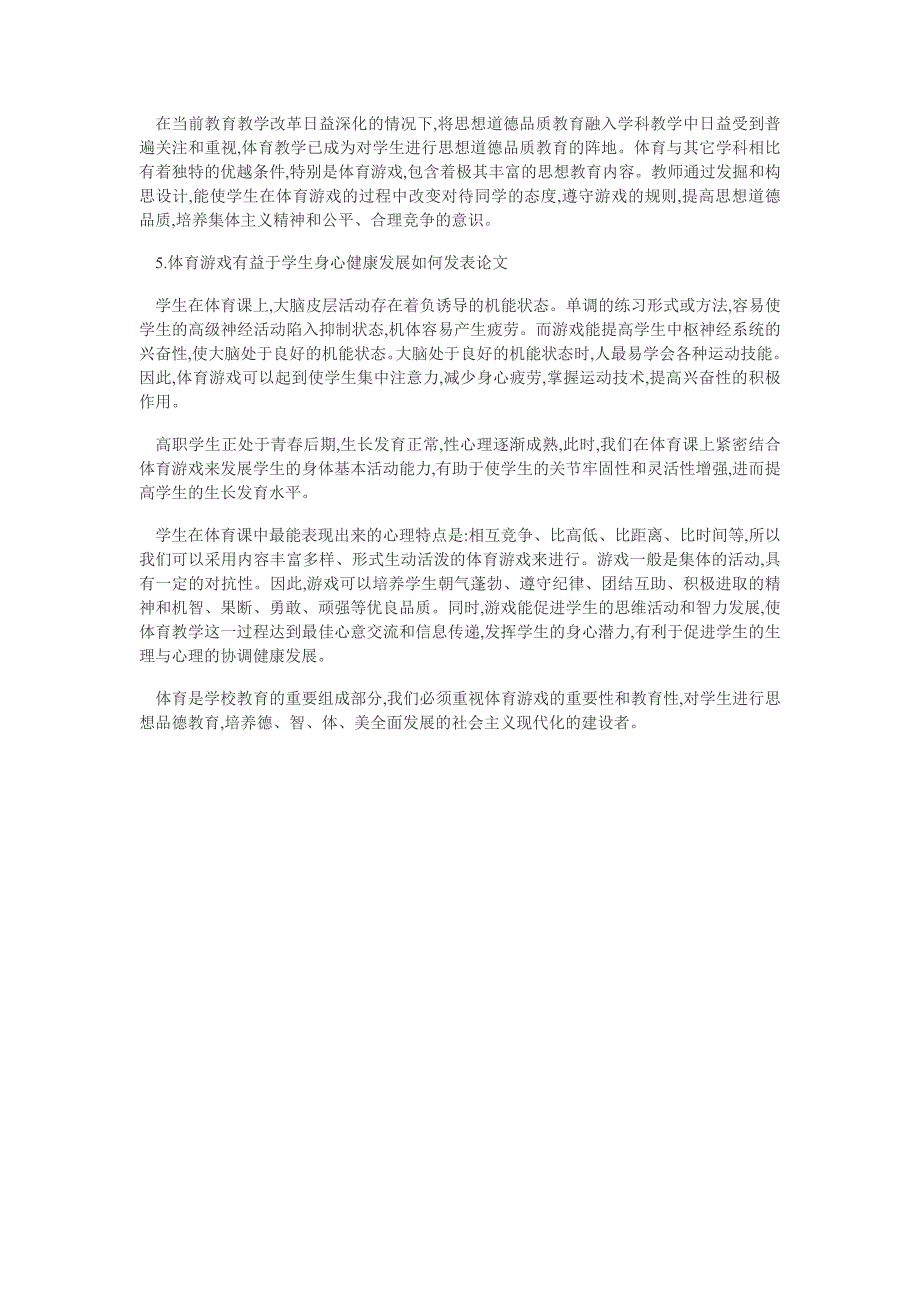 在当前教育教学改革日益深化的情况下,将思想道德品质教育融入学科教学中日益受到普遍关注和重视,体育教学已成为对学生进行思想道德品质教育的阵地。体育与其它学科相比有着独特的优越条件,特别是体育游戏,包含着极其丰富的思想教育内容。教师通过发掘和构思设计,能使学生在体育游戏的过程中改变对待同学的态度,遵守游戏的规则,提高思想道德品质,培养集体主义精神和公平、合理竞争的意识。

5.体育游戏有益于学生身心健康发展如何发表论文

学生在体育课上,大脑皮层活动存在着负诱导的机能状态。单调的练习形式或方法,容易使学生的高级神经活动陷入抑制状态,机体容易产生疲劳。而游戏能提高学生中枢神经系统的兴奋性,使大脑处于良好的机能状态。大脑处于良好的机能状态时,人最易学会各种运动技能。因此,体育游戏可以起到使学生集中注意力,减少身心疲劳,掌握运动技术,提高兴奋性的积极作用。

高职学生正处于青春后期,生长发育正常,性心理逐渐成熟,此时,我们在体育课上紧密结合体育游戏来发展学生的身体基本活动能力,有助于使学生的关节牢固性和灵活性增强,进而提高学生的生长发育水平。

学生在体育课中最能表现出来的心理特点是:相互竞争、比高低、比距离、比时间等,所以我们可以采用内容丰富多样、形式生动活泼的体育游戏来进行。游戏一般是集体的活动,具有一定的对抗性。因此,游戏可以培养学生朝气蓬勃、遵守纪律、团结互助、积极进取的精神和机智、果断、勇敢、顽强等优良品质。同时,游戏能促进学生的思维活动和智力发展,使体育教学这一过程达到最佳心意交流和信息传递,发挥学生的身心潜力,有利于促进学生的生理与心理的协调健康发展。

体育是学校教育的重要组成部分,我们必须重视体育游戏的重要性和教育性,对学生进行思想品德教育,培养德、智、体、美全面发展的社会主义现代化的建设者。